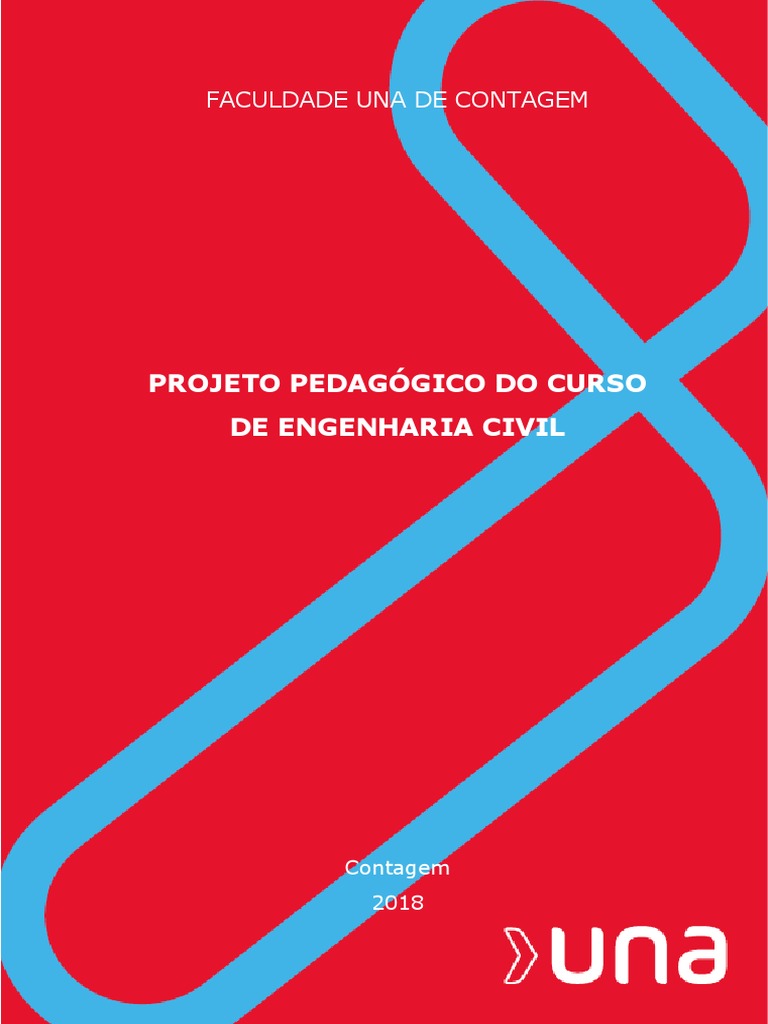 FACULDADE UNA DE CONTAGEM

PROJETO PEDAGÓGICO DO CURSO DE ENGENHARIA CIVIL

Contagem
2018

una